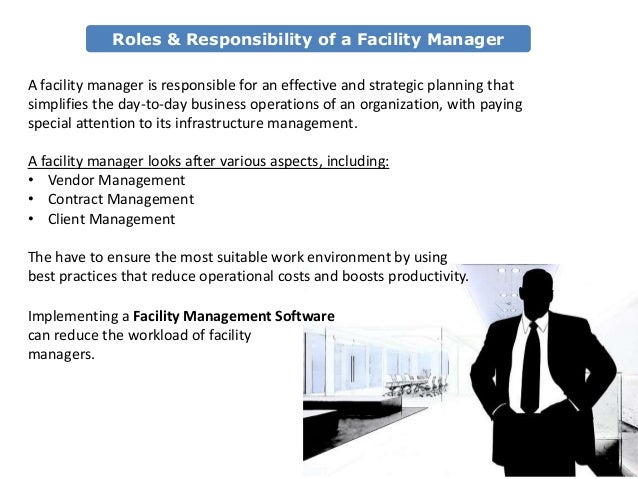 Roles & Responsibility of a Facility Manager

A facility manager is responsible for an effective and strategic planning that simplifies the day-to-day business operations of an organization, with paying special attention to its infrastructure management.

A facility manager looks after various aspects, including:
• Vendor Management
• Contract Management
• Client Management

The have to ensure the most suitable work environment by using best practices that reduce operational costs and boosts productivity.

Implementing a Facility Management Software can reduce the workload of facility managers.